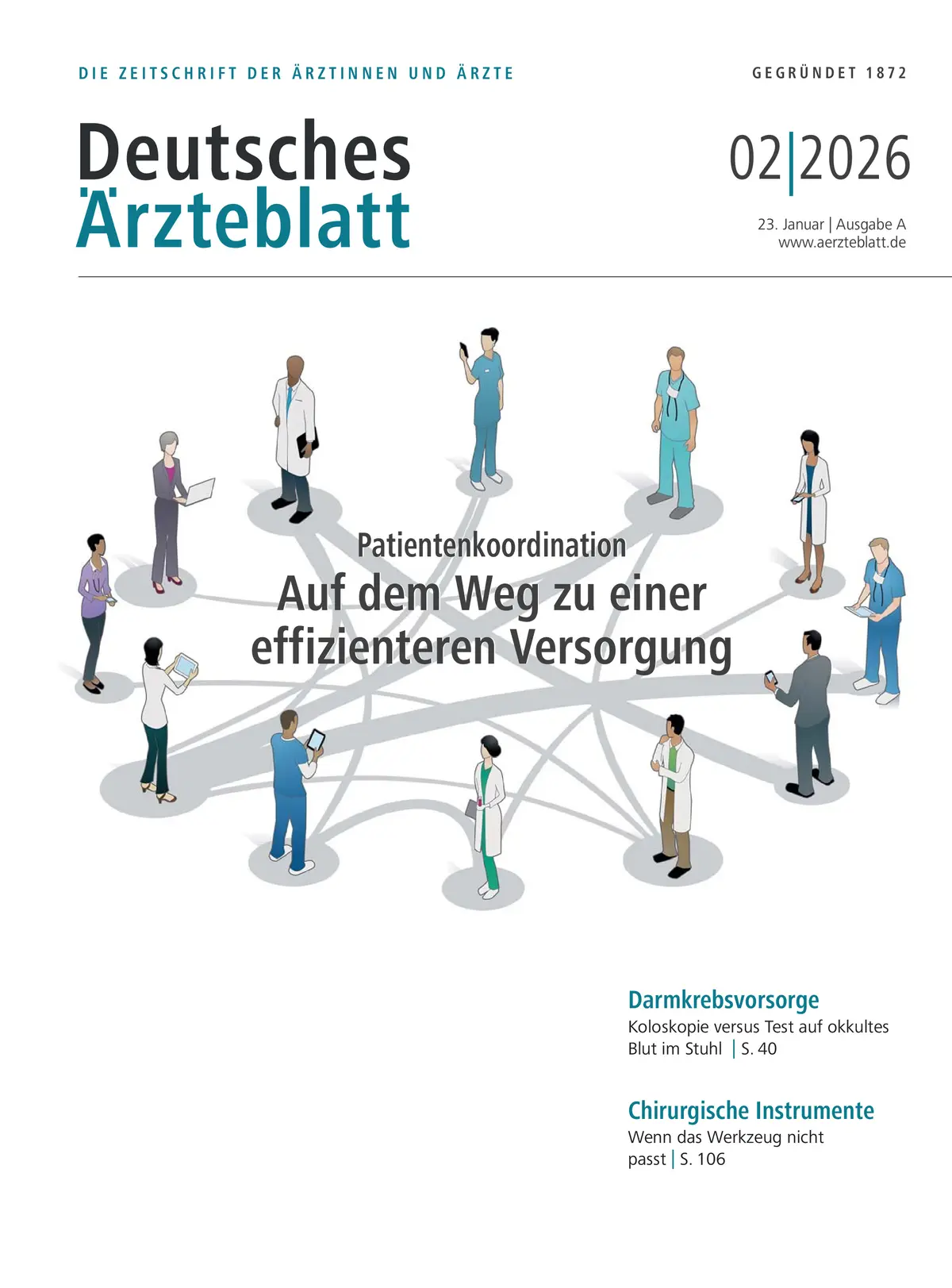 DIE ZEITSCHRIFT DER ÄRZTINNEN UND ÄRZTE

GEGRÜNDET 1872

Deutsches Ärzteblatt

02|2026

23. Januar | Ausgabe A
www.aerzteblatt.de

Patientenkoordination

Auf dem Weg zu einer effizienteren Versorgung

Darmkrebsvorsorge

Koloskopie versus Test auf okkultes Blut im Stuhl | S. 40

Chirurgische Instrumente

Wenn das Werkzeug nicht passt | S. 106